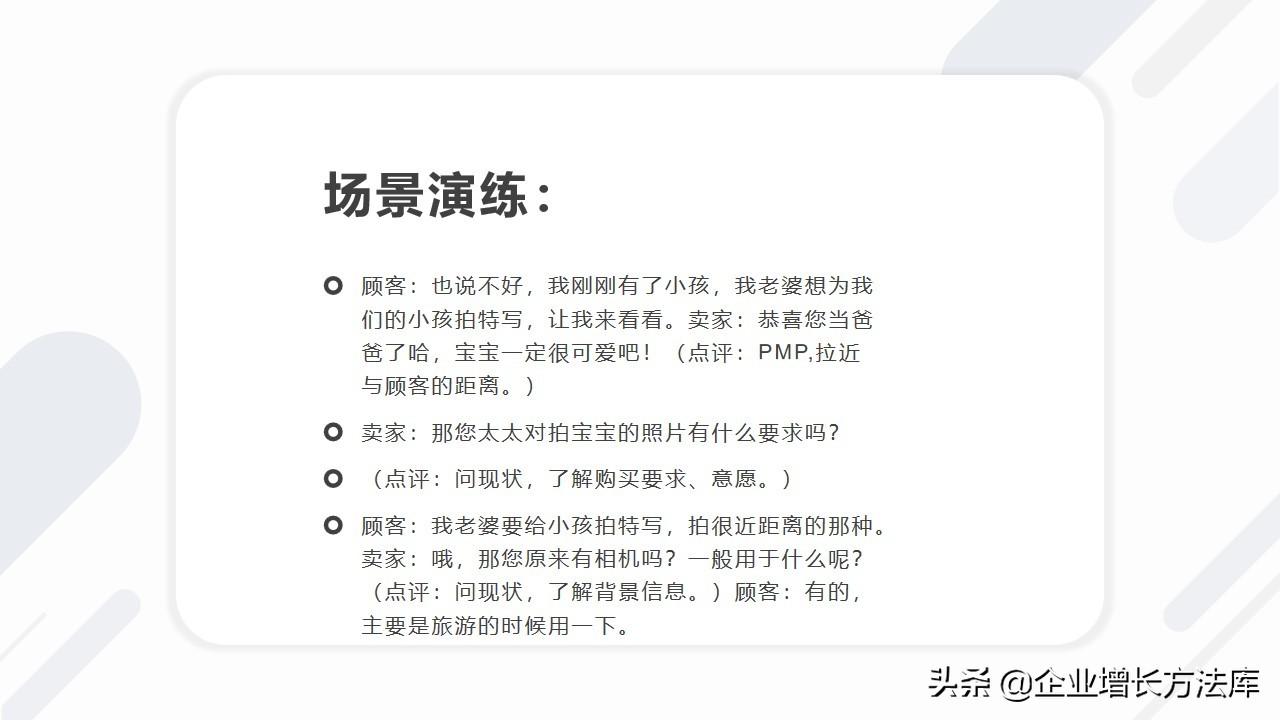 场景演练：

顾客：也说不好，我刚刚有了小孩，我老婆想为我们的小孩拍特写，让我来看看。卖家：恭喜您当爸爸了哈，宝宝一定很可爱吧！（点评：PMP,拉近与顾客的距离。）

卖家：那您太太对拍宝宝的照片有什么要求吗？

（点评：问现状，了解购买要求、意愿。）

顾客：我老婆要给小孩拍特写，拍很近距离的那种。卖家：哦，那您原来有相机吗？一般用于什么呢？（点评：问现状，了解背景信息。）顾客：有的，主要是旅游的时候用一下。

头条 @企业增长方法库